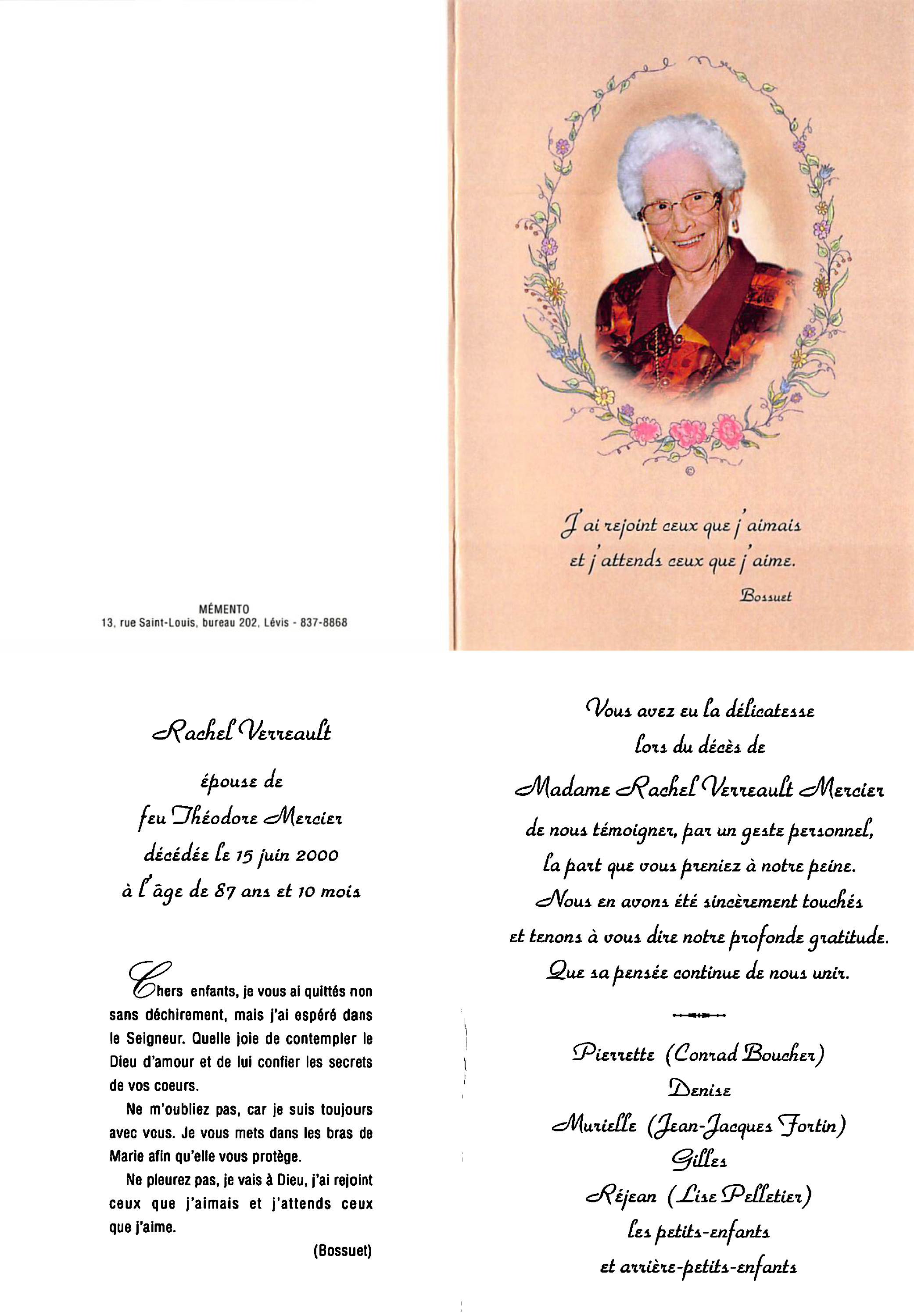 MÉMENTO
13, rue Saint-Louis, bureau 202, Lévis - 837-8868

©

J'ai rejoint ceux que j'aimais
et j'attends ceux que j'aime.

Bossuet

Rachel Verreault

épouse de
feu Théodore Mercier
décédée le 15 juin 2000
à l'âge de 87 ans et 10 mois

Chers enfants, je vous ai quittés non sans déchirement, mais j'ai espéré dans le Seigneur. Quelle joie de contempler le Dieu d'amour et de lui confier les secrets de vos coeurs.

Ne m'oubliez pas, car je suis toujours avec vous. Je vous mets dans les bras de Marie afin qu'elle vous protège.

Ne pleurez pas, je vais à Dieu, j'ai rejoint ceux que j'aimais et j'attends ceux que j'aime.

(Bossuet)

Vous avez eu la délicatesse
lors du décès de
Madame Rachel Verreault Mercier
de nous témoigner, par un geste personnel,
la part que vous preniez à notre peine.
Nous en avons été sincèrement touchés
et tenons à vous dire notre profonde gratitude.
Que sa pensée continue de nous unir.

Pierrette (Conrad Boucher)
Denise
Murielle (Jean-Jacques Fortin)
Gilles
Réjean (Lise Pelletier)
les petits-enfants
et arrière-petits-enfants